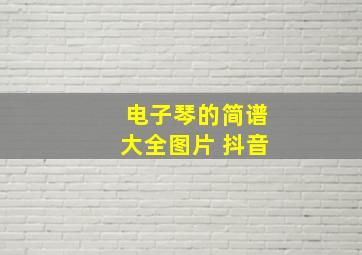 电子琴的简谱
大全图片 抖音